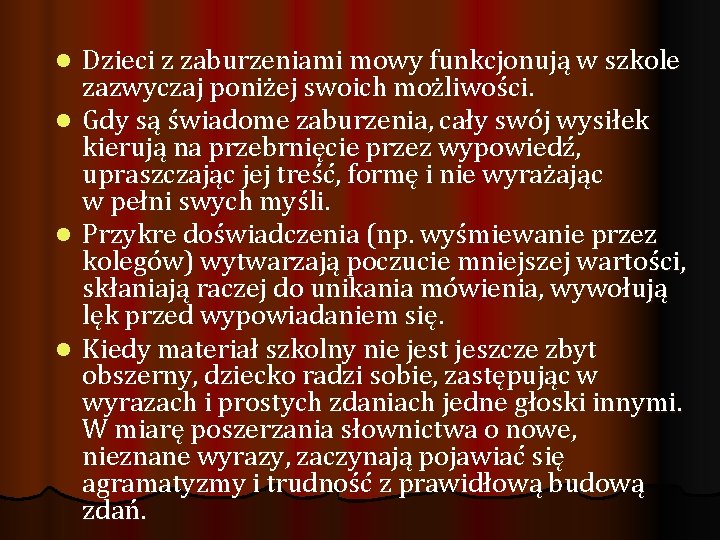 • Dzieci z zaburzeniami mowy funkcjonują w szkole zazwyczaj poniżej swoich możliwości.

• Gdy są świadome zaburzenia, cały swój wysiłek kierują na przebrnięcie przez wypowiedź, upraszczając jej treść, formę i nie wyrażając w pełni swych myśli.

• Przykre doświadczenia (np. wyśmiewanie przez kolegów) wytwarzają poczucie mniejszej wartości, skłaniają raczej do unikania mówienia, wywołują lęk przed wypowiadaniem się.

• Kiedy materiał szkolny nie jest jeszcze zbyt obszerny, dziecko radzi sobie, zastępując w wyrazach i prostych zdaniach jedne głoski innymi. W miarę poszerzania słownictwa o nowe, nieznane wyrazy, zaczynają pojawiać się agramatyzmy i trudność z prawidłową budową zdań.